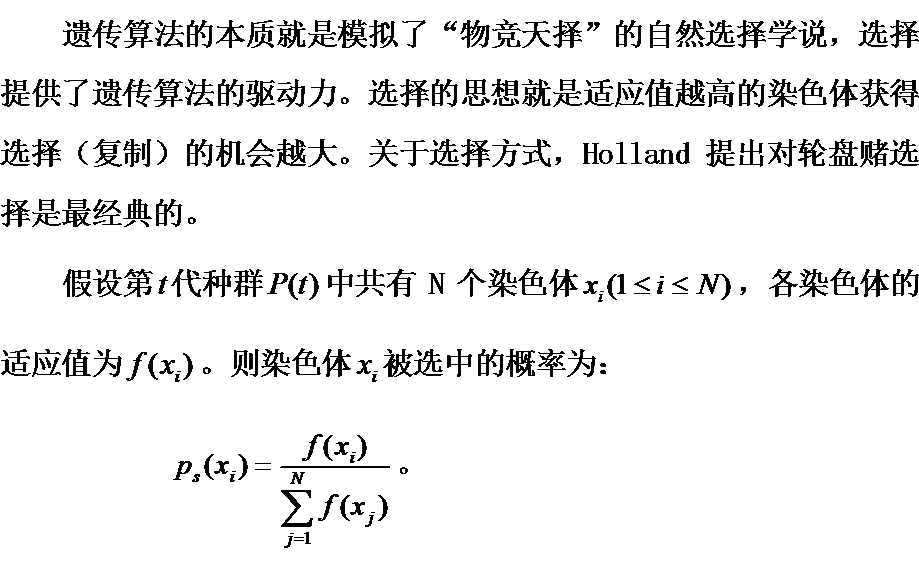 遗传算法的本质就是模拟了“物竞天择”的自然选择学说，选择提供了遗传算法的驱动力。选择的思想就是适应值越高的染色体获得选择（复制）的机会越大。关于选择方式，Holland 提出对轮盘赌选择是最经典的。

假设第$t$代种群$P(t)$中共有 N 个染色体$x_i(1 \le i \le N)$，各染色体的适应值为$f(x_i)$。则染色体$x_i$被选中的概率为：

$p_s(x_i) = \frac{f(x_i)}{\sum_{j=1}^{N} f(x_j)}$。